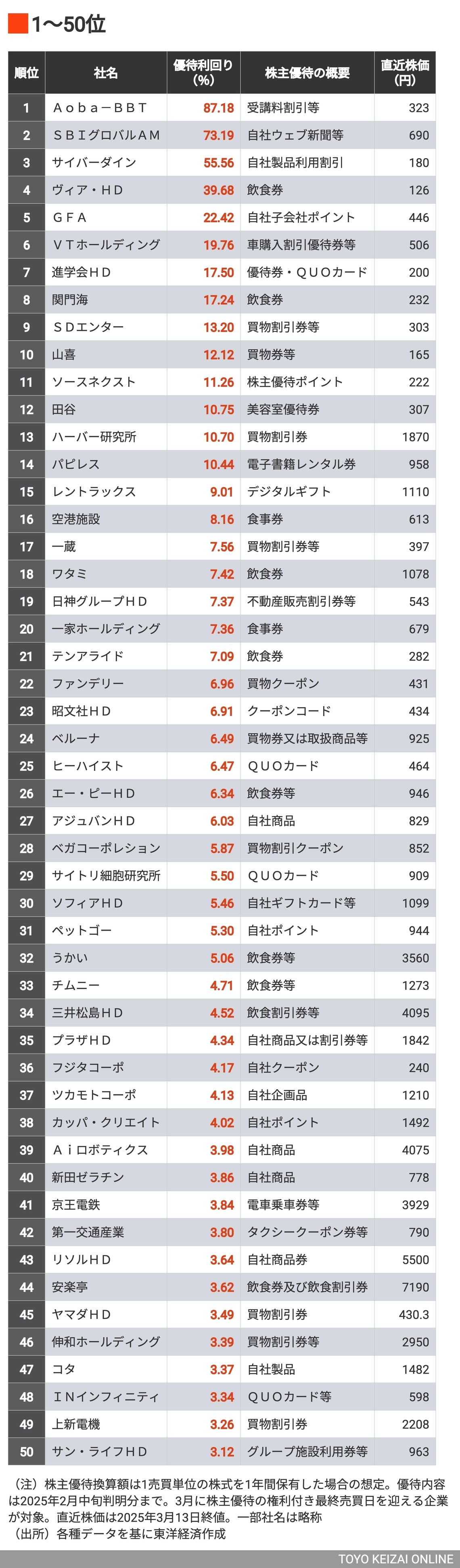 1〜50位

| 順位 | 社名 | 優待利回り(%) | 株主優待の概要 | 直近株価(円) |
|---|---|---|---|---|
| 1 | Ａｏｂａ－ＢＢＴ | 87.18 | 受講料割引等 | 323 |
| 2 | ＳＢＩグロバルＡＭ | 73.19 | 自社ウェブ新聞等 | 690 |
| 3 | サイバーダイン | 55.56 | 自社製品利用割引 | 180 |
| 4 | ヴィア・ＨＤ | 39.68 | 飲食券 | 126 |
| 5 | ＧＦＡ | 22.42 | 自社子会社ポイント | 446 |
| 6 | ＶＴホールディング | 19.76 | 車購入割引優待券等 | 506 |
| 7 | 進学会ＨＤ | 17.50 | 優待券・ＱＵＯカード | 200 |
| 8 | 関門海 | 17.24 | 飲食券 | 232 |
| 9 | ＳＤエンター | 13.20 | 買物割引券等 | 303 |
| 10 | 山喜 | 12.12 | 買物券等 | 165 |
| 11 | ソースネクスト | 11.26 | 株主優待ポイント | 222 |
| 12 | 田谷 | 10.75 | 美容室優待券 | 307 |
| 13 | ハーバー研究所 | 10.70 | 買物割引券 | 1870 |
| 14 | パピレス | 10.44 | 電子書籍レンタル券 | 958 |
| 15 | レントラックス | 9.01 | デジタルギフト | 1110 |
| 16 | 空港施設 | 8.16 | 食事券 | 613 |
| 17 | 一蔵 | 7.56 | 買物割引券等 | 397 |
| 18 | ワタミ | 7.42 | 飲食券 | 1078 |
| 19 | 日神グループＨＤ | 7.37 | 不動産販売割引券等 | 543 |
| 20 | 一家ホールディング | 7.36 | 食事券 | 679 |
| 21 | テンアライド | 7.09 | 飲食券 | 282 |
| 22 | ファンデリー | 6.96 | 買物クーポン | 431 |
| 23 | 昭文社ＨＤ | 6.91 | クーポンコード | 434 |
| 24 | ベルーナ | 6.49 | 買物券又は取扱商品等 | 925 |
| 25 | ヒーハイスト | 6.47 | ＱＵＯカード | 464 |
| 26 | エー・ピーＨＤ | 6.34 | 飲食券等 | 946 |
| 27 | アジュバンＨＤ | 6.03 | 自社商品 | 829 |
| 28 | ベガコーポレション | 5.87 | 買物割引クーポン | 852 |
| 29 | サイトリ細胞研究所 | 5.50 | ＱＵＯカード | 909 |
| 30 | ソフィアＨＤ | 5.46 | 自社ギフトカード等 | 1099 |
| 31 | ペットゴー | 5.30 | 自社ポイント | 944 |
| 32 | うかい | 5.06 | 飲食券等 | 3560 |
| 33 | チムニー | 4.71 | 飲食券等 | 1273 |
| 34 | 三井松島ＨＤ | 4.52 | 飲食割引券等 | 4095 |
| 35 | プラザＨＤ | 4.34 | 自社商品又は割引券等 | 1842 |
| 36 | フジタコーポ | 4.17 | 自社クーポン | 240 |
| 37 | ツカモトコーポ | 4.13 | 自社企画品 | 1210 |
| 38 | カッパ・クリエイト | 4.02 | 自社ポイント | 1492 |
| 39 | Ａｉロボティクス | 3.98 | 自社商品 | 4075 |
| 40 | 新田ゼラチン | 3.86 | 自社商品 | 778 |
| 41 | 京王電鉄 | 3.84 | 電車乗車券等 | 3929 |
| 42 | 第一交通産業 | 3.80 | タクシークーポン券等 | 790 |
| 43 | リソルＨＤ | 3.64 | 自社商品券 | 5500 |
| 44 | 安楽亭 | 3.62 | 飲食券及び飲食割引券 | 7190 |
| 45 | ヤマダＨＤ | 3.49 | 買物割引券 | 430.3 |
| 46 | 伸和ホールディング | 3.39 | 買物割引券等 | 2950 |
| 47 | コタ | 3.37 | 自社製品 | 1482 |
| 48 | ＩＮインフィニティ | 3.34 | ＱＵＯカード等 | 598 |
| 49 | 上新電機 | 3.26 | 買物割引券 | 2208 |
| 50 | サン・ライフＨＤ | 3.12 | グループ施設利用券等 | 963 |

（注）株主優待換算額は1売買単位の株式を1年間保有した場合の想定。優待内容は2025年2月中旬判明分まで。3月に株主優待の権利付き最終売買日を迎える企業が対象。直近株価は2025年3月13日終値。一部社名は略称
（出所）各種データを基に東洋経済作成

TOYO KEIZAI ONLINE